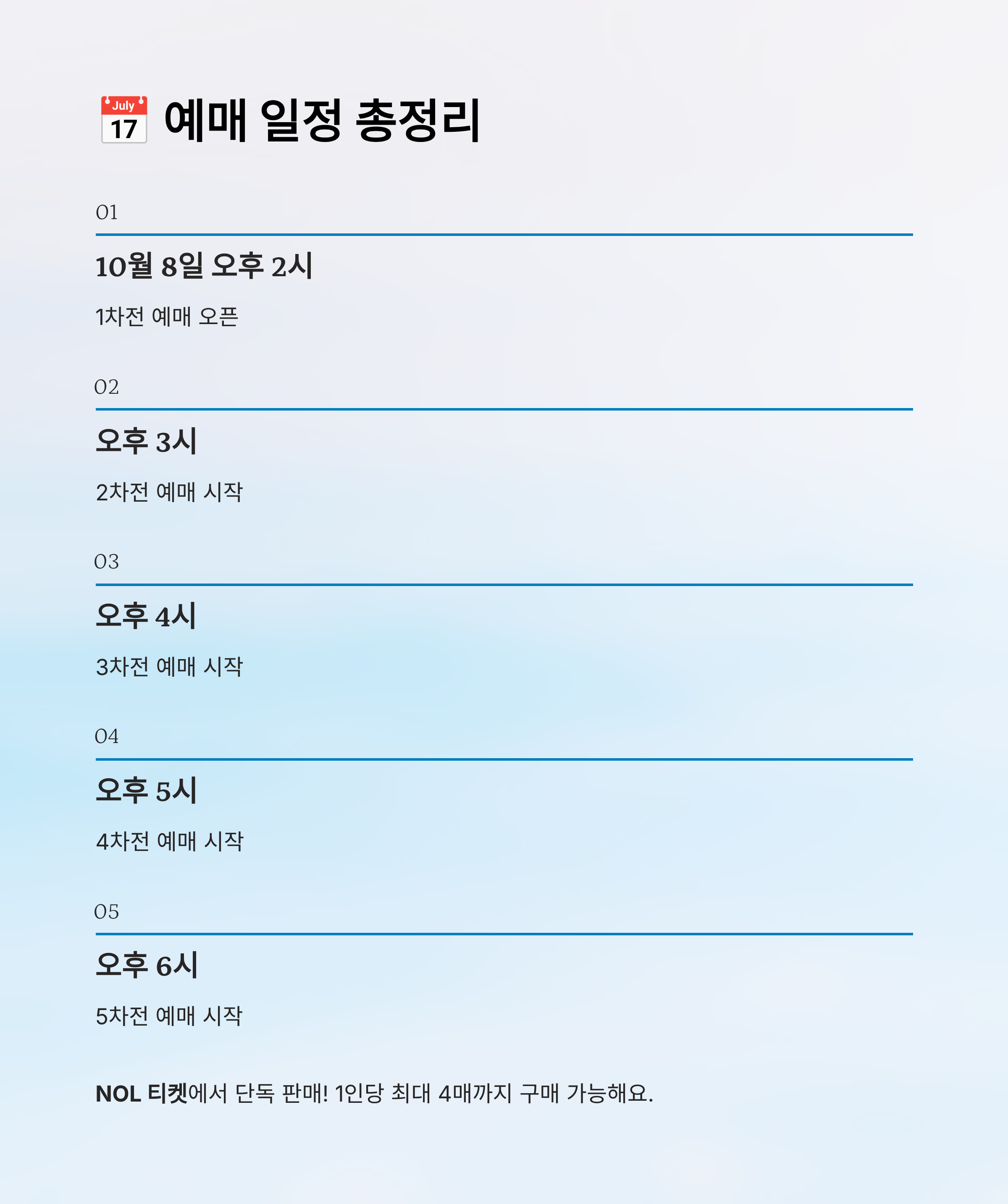 July 17 예매 일정 총정리

01

10월 8일 오후 2시

1차전 예매 오픈

02

오후 3시

2차전 예매 시작

03

오후 4시

3차전 예매 시작

04

오후 5시

4차전 예매 시작

05

오후 6시

5차전 예매 시작

NOL 티켓에서 단독 판매! 1인당 최대 4매까지 구매 가능해요.